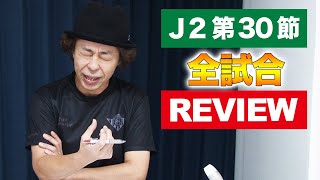 J２第30節

全試合

REVIEW